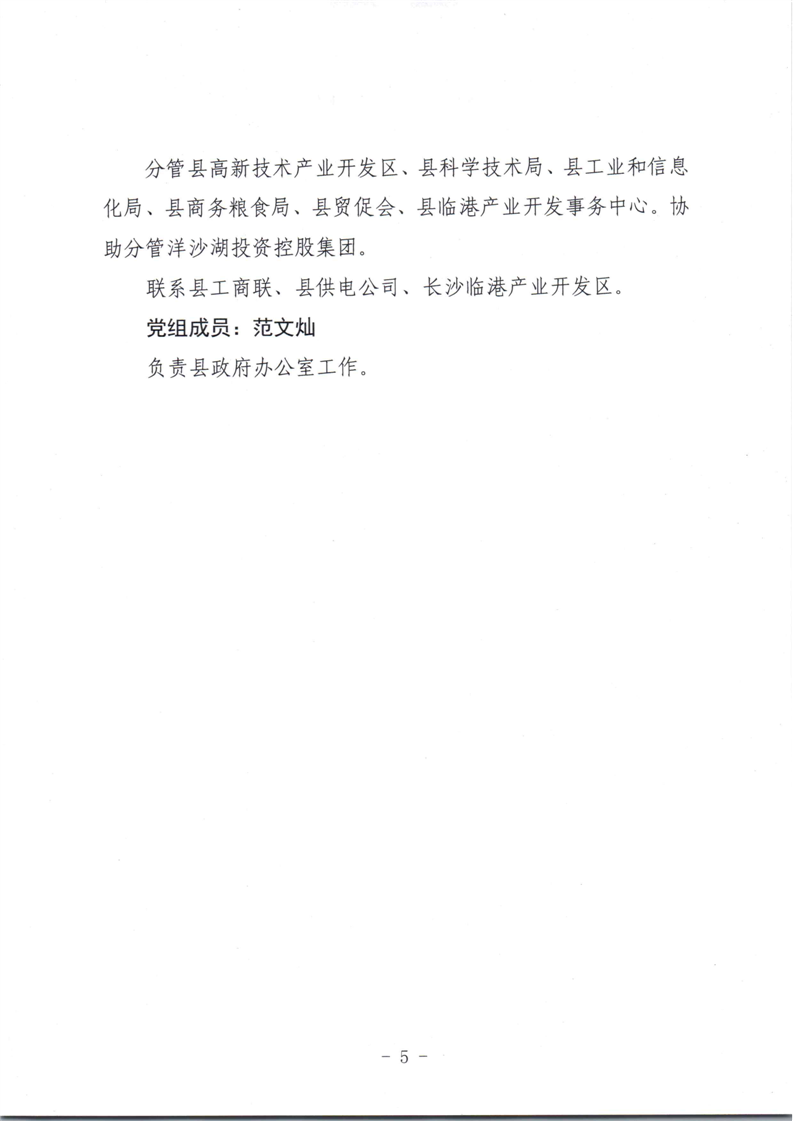 分管县高新技术产业开发区、县科学技术局、县工业和信息化局、县商务粮食局、县贸促会、县临港产业开发事务中心。协助分管洋沙湖投资控股集团。

联系县工商联、县供电公司、长沙临港产业开发区。

党组成员：范文灿

负责县政府办公室工作。

－ 5 －